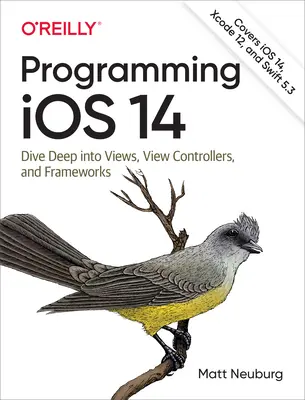 O'REILLY®

Covers iOS 14, Xcode 12, and Swift 5.3

Programming iOS 14

Dive Deep into Views, View Controllers, and Frameworks

Matt Neuburg